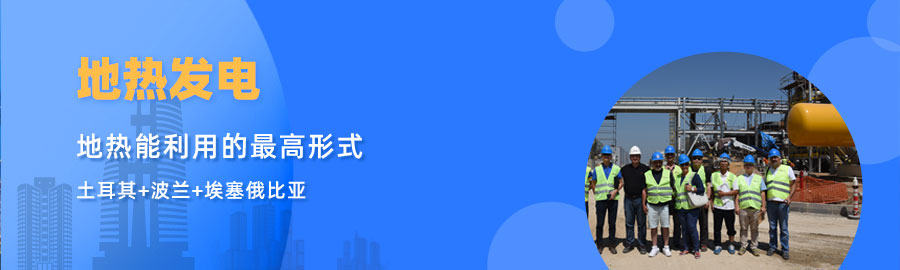 地热发电

地热能利用的最高形式

土耳其+波兰+埃塞俄比亚